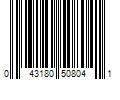 0 43180 50804 1